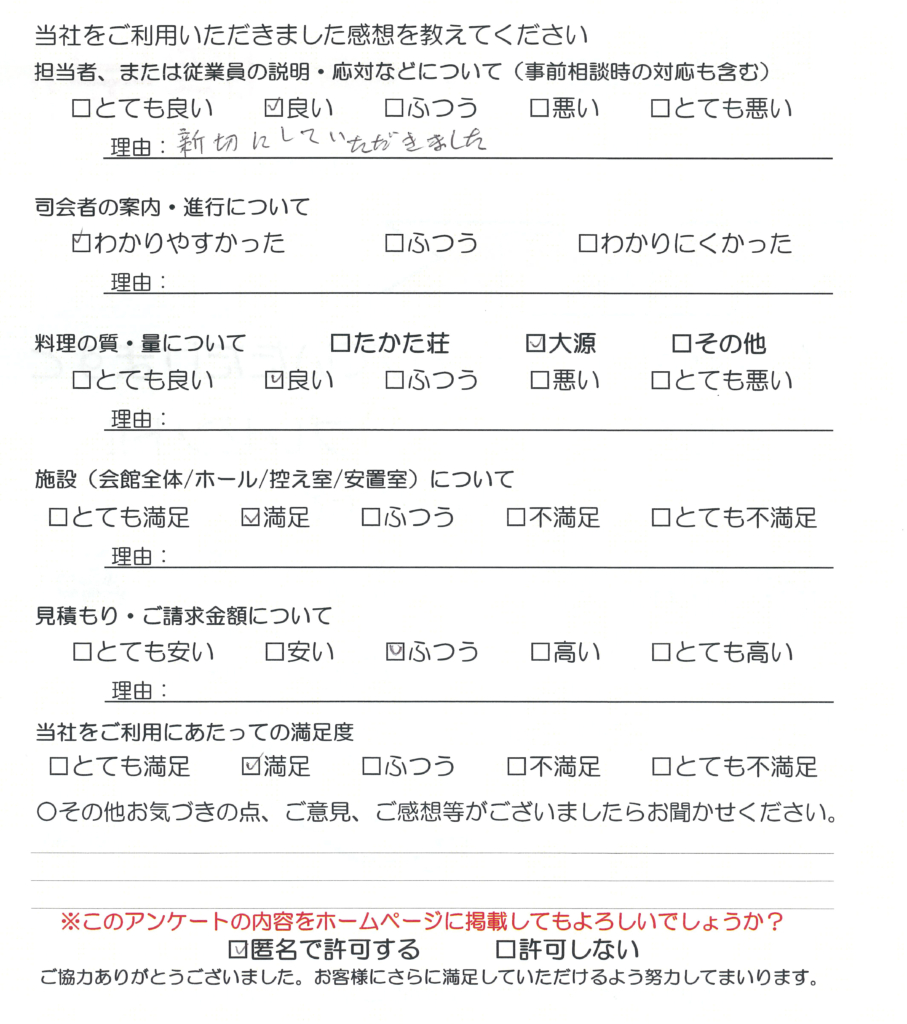 当社をご利用いただきました感想を教えてください
担当者、または従業員の説明・応対などについて（事前相談時の対応も含む）
☐とても良い ☑良い ☐ふつう ☐悪い ☐とても悪い
理由：新切にしていただきました

司会者の案内・進行について
☑わかりやすかった ☐ふつう ☐わかりにくかった
理由：

料理の質・量について ☐たかた荘 ☑大源 ☐その他
☐とても良い ☑良い ☐ふつう ☐悪い ☐とても悪い
理由：

施設（会館全体/ホール/控え室/安置室）について
☐とても満足 ☑満足 ☐ふつう ☐不満足 ☐とても不満足
理由：

見積もり・ご請求金額について
☐とても安い ☐安い ☑ふつう ☐高い ☐とても高い
理由：

当社をご利用にあたっての満足度
☐とても満足 ☑満足 ☐ふつう ☐不満足 ☐とても不満足
○その他お気づきの点、ご意見、ご感想等がございましたらお聞かせください。

※このアンケートの内容をホームページに掲載してもよろしいでしょうか？
☑匿名で許可する ☐許可しない
ご協力ありがとうございました。お客様にさらに満足していただけるよう努力してまいります。